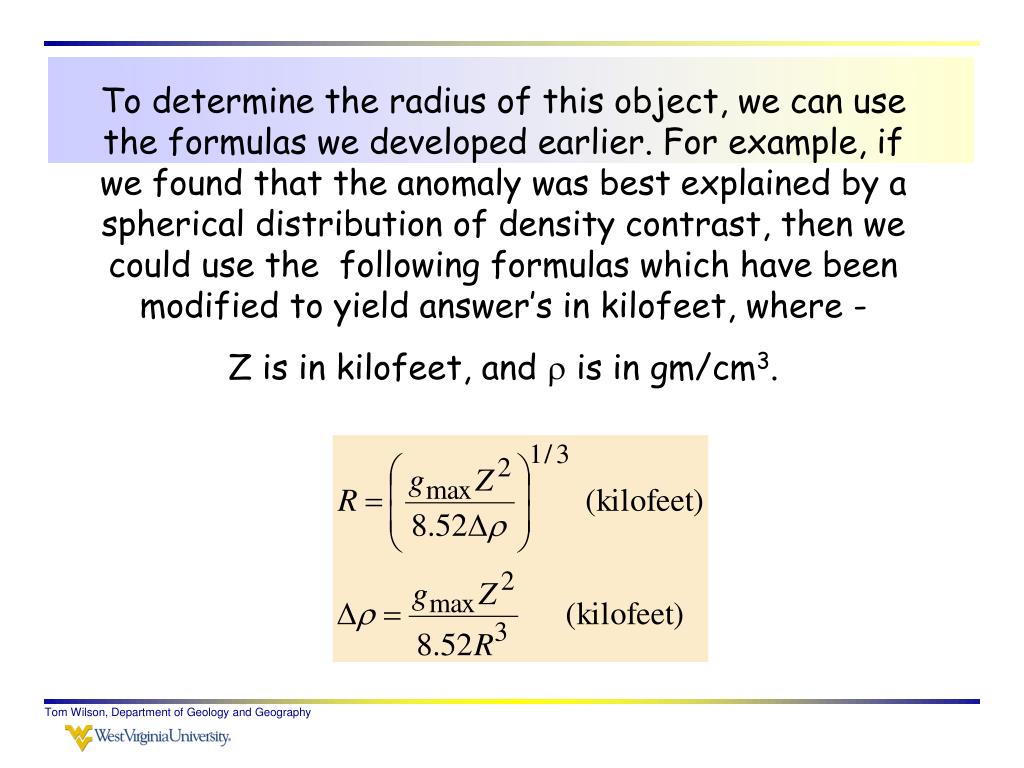 To determine the radius of this object, we can use the formulas we developed earlier. For example, if we found that the anomaly was best explained by a spherical distribution of density contrast, then we could use the following formulas which have been modified to yield answer’s in kilofeet, where -

Z is in kilofeet, and $\rho$ is in gm/cm$^3$.

$R = \left( \frac{g_{\max} Z^2}{8.52 \Delta\rho} \right)^{1/3}$ (kilofeet)

$\Delta\rho = \frac{g_{\max} Z^2}{8.52 R^3}$ (kilofeet)

Tom Wilson, Department of Geology and Geography

WestVirginiaUniversity.